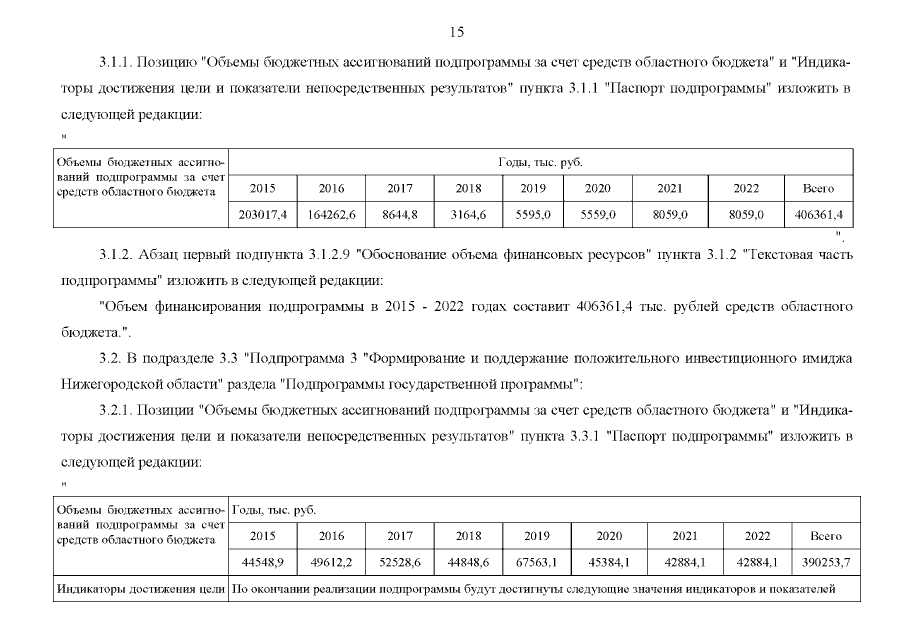 15

3.1.1. Позицию "Объемы бюджетных ассигнований подпрограммы за счет средств областного бюджета" и "Индикаторы достижения цели и показатели непосредственных результатов" пункта 3.1.1 "Паспорт подпрограммы" изложить в следующей редакции:

"

| Объемы бюджетных ассигнований подпрограммы за счет средств областного бюджета | Годы, тыс. руб. | | | | | | | | |
|---|---|---|---|---|---|---|---|---|---|
| | 2015 | 2016 | 2017 | 2018 | 2019 | 2020 | 2021 | 2022 | Всего |
| | 203017,4 | 164262,6 | 8644,8 | 3164,6 | 5595,0 | 5559,0 | 8059,0 | 8059,0 | 406361,4 |

".

3.1.2. Абзац первый подпункта 3.1.2.9 "Обоснование объема финансовых ресурсов" пункта 3.1.2 "Текстовая часть подпрограммы" изложить в следующей редакции:

"Объем финансирования подпрограммы в 2015 - 2022 годах составит 406361,4 тыс. рублей средств областного бюджета.".

3.2. В подразделе 3.3 "Подпрограмма 3 "Формирование и поддержание положительного инвестиционного имиджа Нижегородской области" раздела "Подпрограммы государственной программы":

3.2.1. Позиции "Объемы бюджетных ассигнований подпрограммы за счет средств областного бюджета" и "Индикаторы достижения цели и показатели непосредственных результатов" пункта 3.3.1 "Паспорт подпрограммы" изложить в следующей редакции:

"

| Объемы бюджетных ассигнований подпрограммы за счет средств областного бюджета | Годы, тыс. руб. | | | | | | | | |
|---|---|---|---|---|---|---|---|---|---|
| | 2015 | 2016 | 2017 | 2018 | 2019 | 2020 | 2021 | 2022 | Всего |
| | 44548,9 | 49612,2 | 52528,6 | 44848,6 | 67563,1 | 45384,1 | 42884,1 | 42884,1 | 390253,7 |
| Индикаторы достижения цели | По окончании реализации подпрограммы будут достигнуты следующие значения индикаторов и показателей | | | | | | | | |